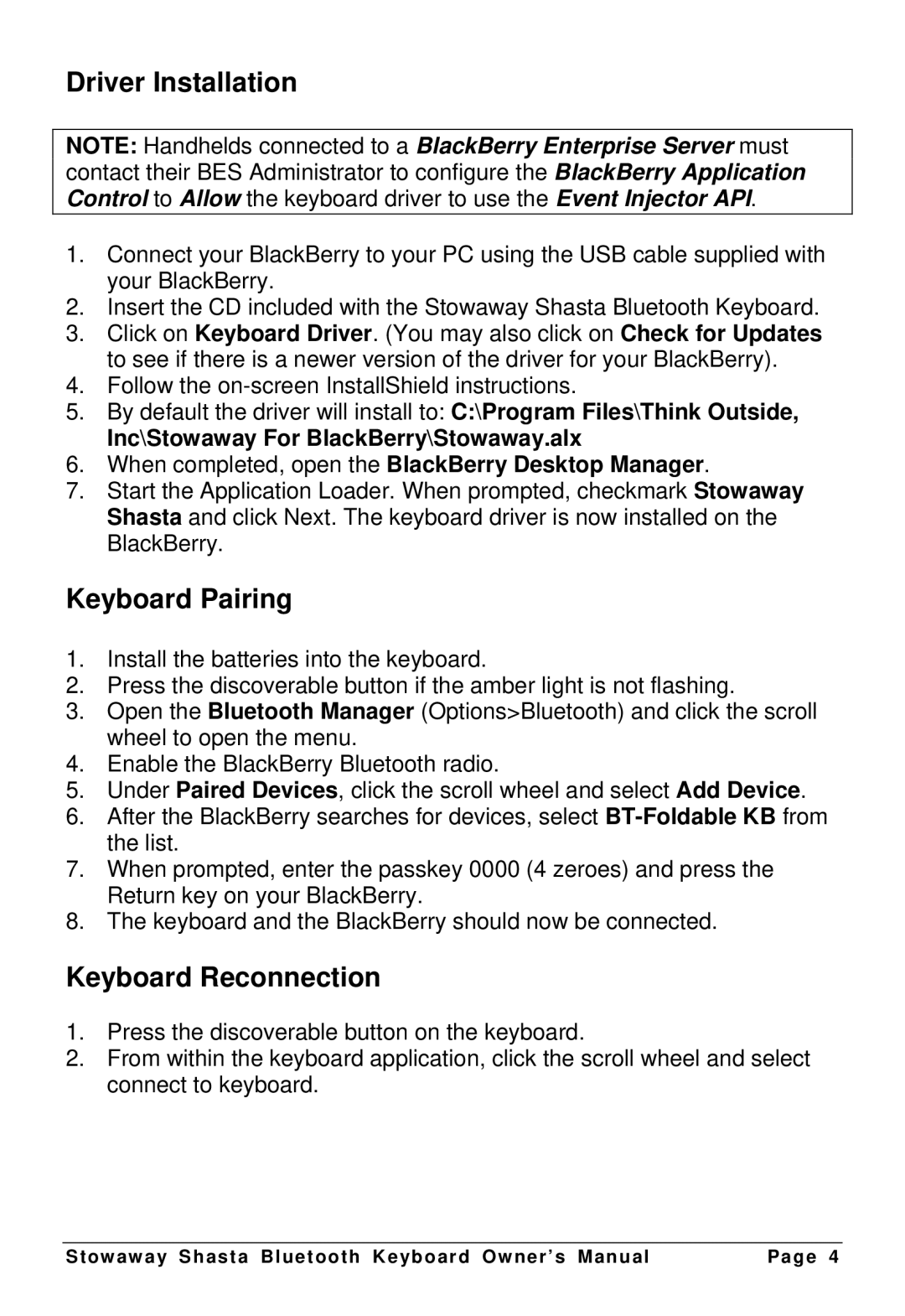 Driver Installation

NOTE: Handhelds connected to a BlackBerry Enterprise Server must contact their BES Administrator to configure the BlackBerry Application Control to Allow the keyboard driver to use the Event Injector API.

1. Connect your BlackBerry to your PC using the USB cable supplied with your BlackBerry.
2. Insert the CD included with the Stowaway Shasta Bluetooth Keyboard.
3. Click on Keyboard Driver. (You may also click on Check for Updates to see if there is a newer version of the driver for your BlackBerry).
4. Follow the on-screen InstallShield instructions.
5. By default the driver will install to: C:\Program Files\Think Outside, Inc\Stowaway For BlackBerry\Stowaway.alx
6. When completed, open the BlackBerry Desktop Manager.
7. Start the Application Loader. When prompted, checkmark Stowaway Shasta and click Next. The keyboard driver is now installed on the BlackBerry.

Keyboard Pairing

1. Install the batteries into the keyboard.
2. Press the discoverable button if the amber light is not flashing.
3. Open the Bluetooth Manager (Options>Bluetooth) and click the scroll wheel to open the menu.
4. Enable the BlackBerry Bluetooth radio.
5. Under Paired Devices, click the scroll wheel and select Add Device.
6. After the BlackBerry searches for devices, select BT-Foldable KB from the list.
7. When prompted, enter the passkey 0000 (4 zeroes) and press the Return key on your BlackBerry.
8. The keyboard and the BlackBerry should now be connected.

Keyboard Reconnection

1. Press the discoverable button on the keyboard.
2. From within the keyboard application, click the scroll wheel and select connect to keyboard.

Stowaway Shasta Bluetooth Keyboard Owner's Manual Page 4